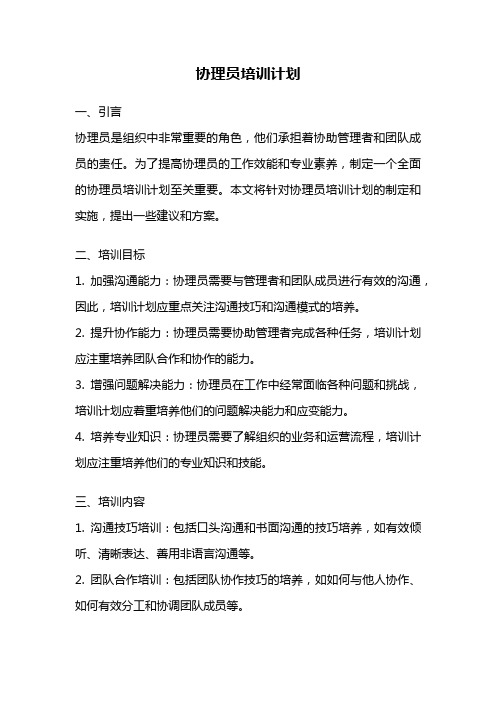 协理员培训计划

一、引言

协理员是组织中非常重要的角色，他们承担着协助管理者和团队成员的责任。为了提高协理员的工作效能和专业素养，制定一个全面的协理员培训计划至关重要。本文将针对协理员培训计划的制定和实施，提出一些建议和方案。

二、培训目标

1. 加强沟通能力：协理员需要与管理者和团队成员进行有效的沟通，因此，培训计划应重点关注沟通技巧和沟通模式的培养。

2. 提升协作能力：协理员需要协助管理者完成各种任务，培训计划应注重培养团队合作和协作的能力。

3. 增强问题解决能力：协理员在工作中经常面临各种问题和挑战，培训计划应着重培养他们的问题解决能力和应变能力。

4. 培养专业知识：协理员需要了解组织的业务和运营流程，培训计划应注重培养他们的专业知识和技能。

三、培训内容

1. 沟通技巧培训：包括口头沟通和书面沟通的技巧培养，如有效倾听、清晰表达、善用非语言沟通等。

2. 团队合作培训：包括团队协作技巧的培养，如如何与他人协作、如何有效分工和协调团队成员等。